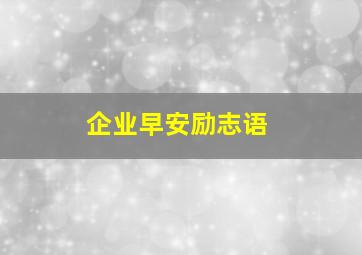 企业早安励志语